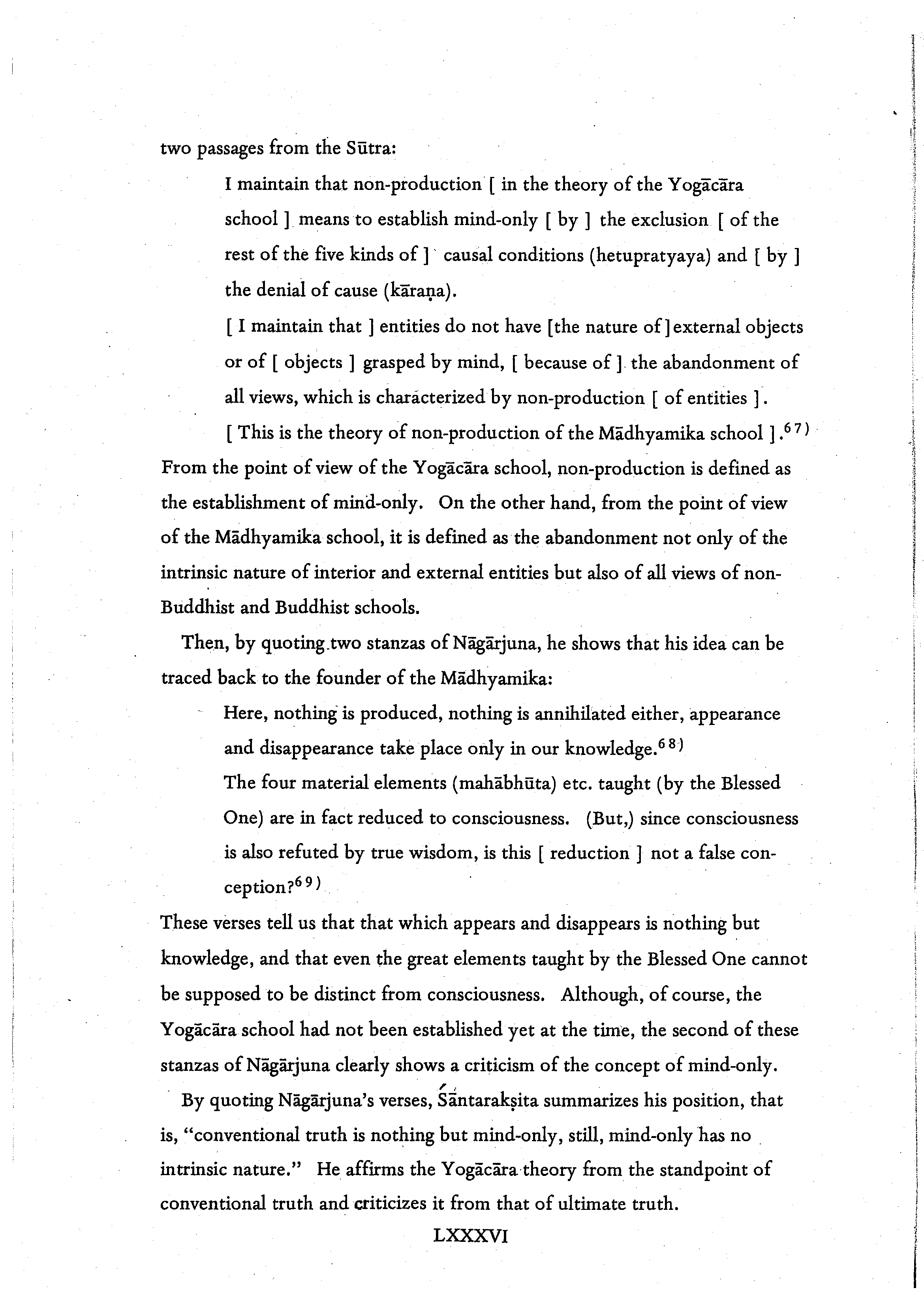 two passages from the Sūtra:

I maintain that non-production [ in the theory of the Yogācāra school ] means to establish mind-only [ by ] the exclusion [ of the rest of the five kinds of ] causal conditions (hetupratyaya) and [ by ] the denial of cause (kāraṇa).

[ I maintain that ] entities do not have [the nature of] external objects or of [ objects ] grasped by mind, [ because of ] the abandonment of all views, which is characterized by non-production [ of entities ].

[ This is the theory of non-production of the Mādhyamika school ].$^{67)}$

From the point of view of the Yogācāra school, non-production is defined as the establishment of mind-only. On the other hand, from the point of view of the Mādhyamika school, it is defined as the abandonment not only of the intrinsic nature of interior and external entities but also of all views of non-Buddhist and Buddhist schools.

Then, by quoting two stanzas of Nāgārjuna, he shows that his idea can be traced back to the founder of the Mādhyamika:

Here, nothing is produced, nothing is annihilated either, appearance and disappearance take place only in our knowledge.$^{68)}$

The four material elements (mahābhūta) etc. taught (by the Blessed One) are in fact reduced to consciousness. (But,) since consciousness is also refuted by true wisdom, is this [ reduction ] not a false conception?$^{69)}$

These verses tell us that that which appears and disappears is nothing but knowledge, and that even the great elements taught by the Blessed One cannot be supposed to be distinct from consciousness. Although, of course, the Yogācāra school had not been established yet at the time, the second of these stanzas of Nāgārjuna clearly shows a criticism of the concept of mind-only.

By quoting Nāgārjuna's verses, Śāntarakṣita summarizes his position, that is, "conventional truth is nothing but mind-only, still, mind-only has no intrinsic nature." He affirms the Yogācāra theory from the standpoint of conventional truth and criticizes it from that of ultimate truth.

LXXXVI